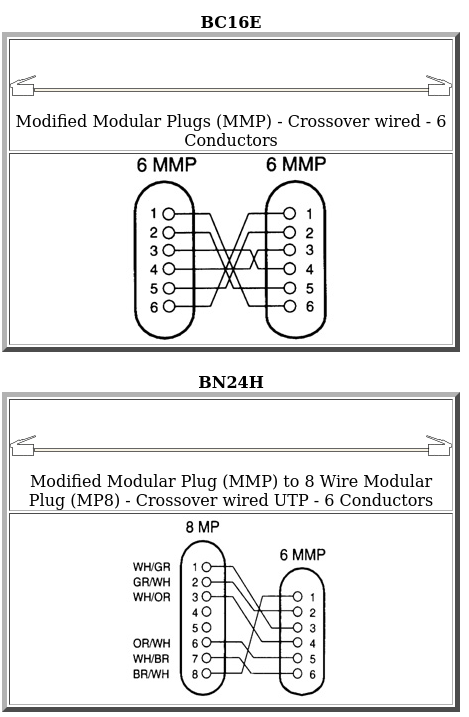 BC16E

Modified Modular Plugs (MMP) - Crossover wired - 6 Conductors

6 MMP
1
2
3
4
5
6

6 MMP
1
2
3
4
5
6

BN24H

Modified Modular Plug (MMP) to 8 Wire Modular Plug (MP8) - Crossover wired UTP - 6 Conductors

8 MP
WH/GR 1
GR/WH 2
WH/OR 3
4
5
OR/WH 6
WH/BR 7
BR/WH 8

6 MMP
1
2
3
4
5
6